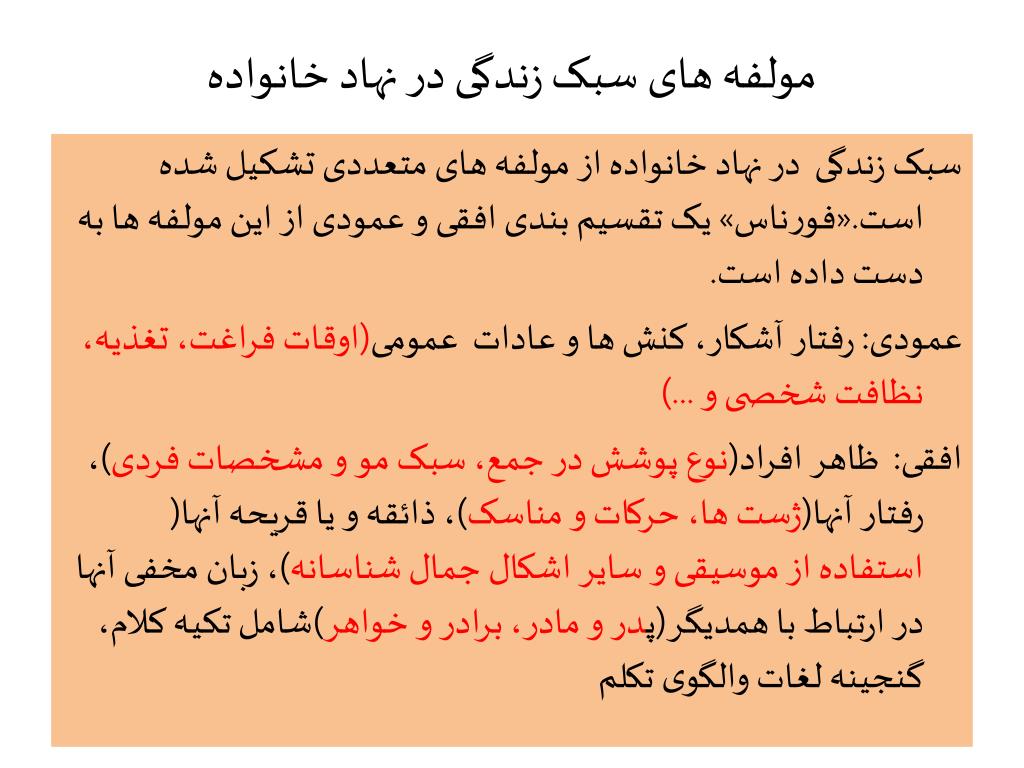 مولفه های سبک زندگی در نهاد خانواده

سبک زندگی در نهاد خانواده از مولفه های متعددی تشکیل شده است.«فورناس» یک تقسیم بندی افقی و عمودی از این مولفه ها به دست داده است.

عمودی: رفتار آشکار، کنش ها و عادات عمومی(اوقات فراغت، تغذیه، نظافت شخصی و ...)

افقی: ظاهر افراد(نوع پوشش در جمع، سبک مو و مشخصات فردی)، رفتار آنها(ژست ها، حرکات و مناسک)، ذائقه و یا قریحه آنها( استفاده از موسیقی و سایر اشکال جمال شناسانه)، زبان مخفی آنها در ارتباط با همدیگر(پدر و مادر، برادر و خواهر)شامل تکیه کلام، گنجینه لغات والگوی تکلم